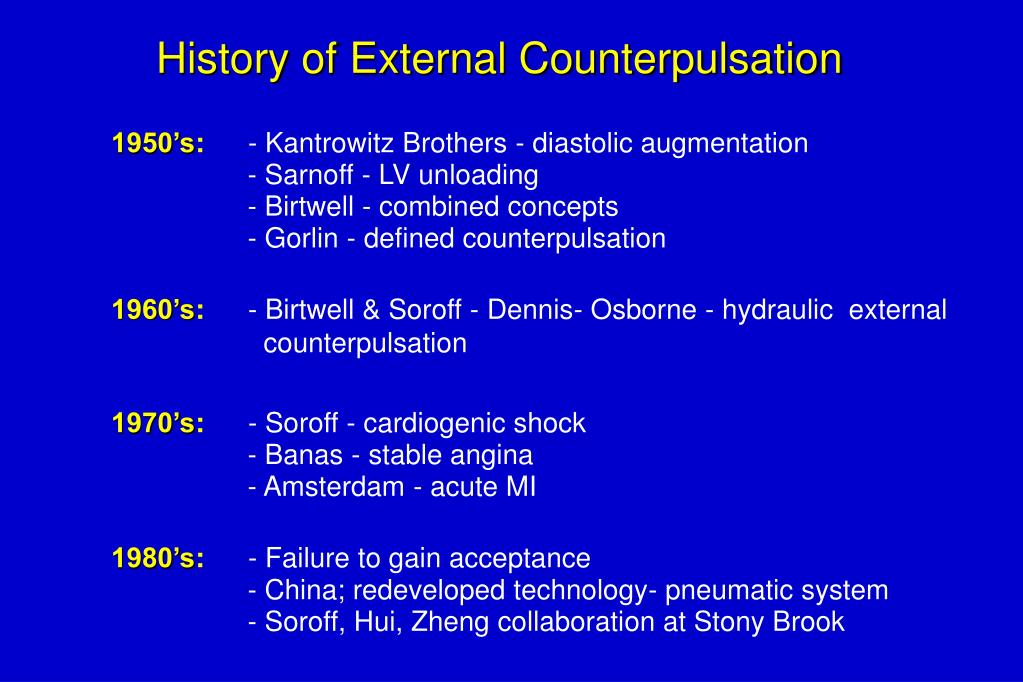 History of External Counterpulsation

1950’s: - Kantrowitz Brothers - diastolic augmentation
- Sarnoff - LV unloading
- Birtwell - combined concepts
- Gorlin - defined counterpulsation

1960’s: - Birtwell & Soroff - Dennis- Osborne - hydraulic external counterpulsation

1970’s: - Soroff - cardiogenic shock
- Banas - stable angina
- Amsterdam - acute MI

1980’s: - Failure to gain acceptance
- China; redeveloped technology- pneumatic system
- Soroff, Hui, Zheng collaboration at Stony Brook